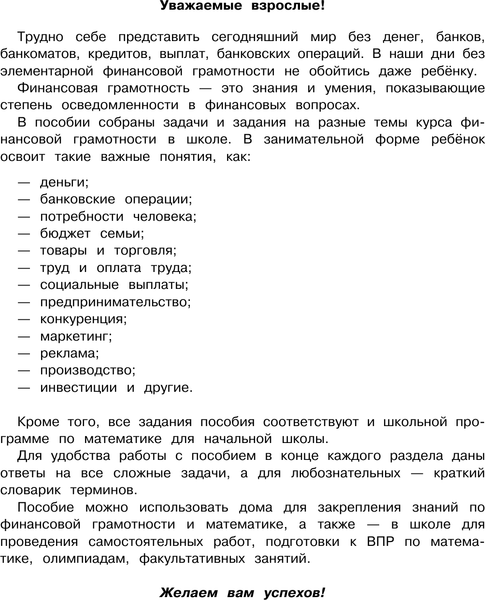 Уважаемые взрослые!

Трудно себе представить сегодняшний мир без денег, банков, банкоматов, кредитов, выплат, банковских операций. В наши дни без элементарной финансовой грамотности не обойтись даже ребёнку.

Финансовая грамотность — это знания и умения, показывающие степень осведомленности в финансовых вопросах.

В пособии собраны задачи и задания на разные темы курса финансовой грамотности в школе. В занимательной форме ребёнок освоит такие важные понятия, как:

— деньги;
— банковские операции;
— потребности человека;
— бюджет семьи;
— товары и торговля;
— труд и оплата труда;
— социальные выплаты;
— предпринимательство;
— конкуренция;
— маркетинг;
— реклама;
— производство;
— инвестиции и другие.

Кроме того, все задания пособия соответствуют и школьной программе по математике для начальной школы.

Для удобства работы с пособием в конце каждого раздела даны ответы на все сложные задачи, а для любознательных — краткий словарик терминов.

Пособие можно использовать дома для закрепления знаний по финансовой грамотности и математике, а также — в школе для проведения самостоятельных работ, подготовки к ВПР по математике, олимпиадам, факультативных занятий.

Желаем вам успехов!